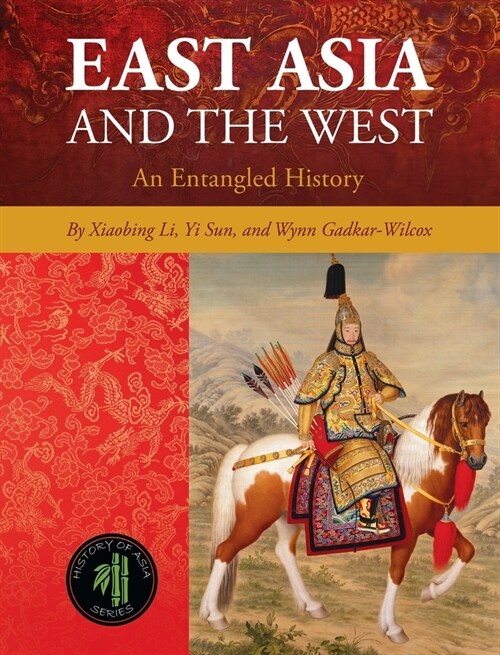 EAST ASIA AND THE WEST

An Entangled History

By Xiaobing Li, Yi Sun, and Wynn Gadkar-Wilcox

HISTORY OF ASIA SERIES